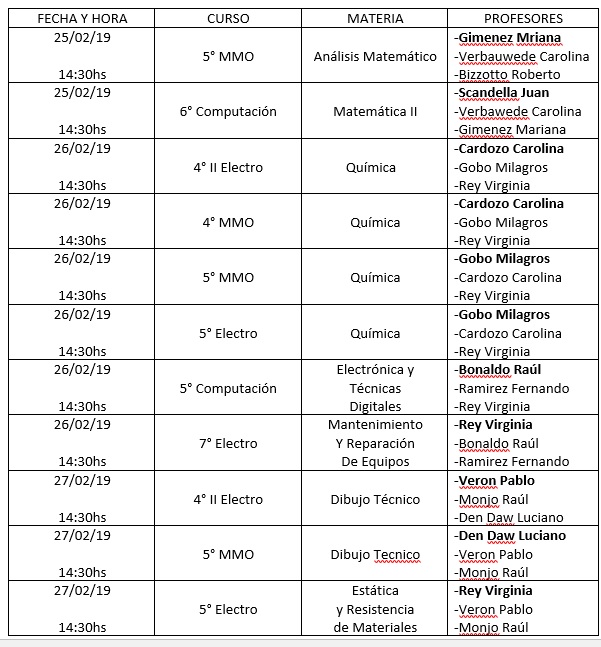 | FECHA Y HORA | CURSO | MATERIA | PROFESORES |
|---|---|---|---|
| 25/02/19 14:30hs | 5° MMO | Análisis Matemático | -Gimenez Mriana -Verbauwede Carolina -Bizzotto Roberto |
| 25/02/19 14:30hs | 6° Computación | Matemática II | -Scandella Juan -Verbawede Carolina -Gimenez Mariana |
| 26/02/19 14:30hs | 4° II Electro | Química | -Cardozo Carolina -Gobo Milagros -Rey Virginia |
| 26/02/19 14:30hs | 4° MMO | Química | -Cardozo Carolina -Gobo Milagros -Rey Virginia |
| 26/02/19 14:30hs | 5° MMO | Química | -Gobo Milagros -Cardozo Carolina -Rey Virginia |
| 26/02/19 14:30hs | 5° Electro | Química | -Gobo Milagros -Cardozo Carolina -Rey Virginia |
| 26/02/19 14:30hs | 5° Computación | Electrónica y Técnicas Digitales | -Bonaldo Raúl -Ramirez Fernando -Rey Virginia |
| 26/02/19 14:30hs | 7° Electro | Mantenimiento Y Reparación De Equipos | -Rey Virginia -Bonaldo Raúl -Ramirez Fernando |
| 27/02/19 14:30hs | 4° II Electro | Dibujo Técnico | -Veron Pablo -Monjo Raúl -Den Daw Luciano |
| 27/02/19 14:30hs | 5° MMO | Dibujo Tecnico | -Den Daw Luciano -Veron Pablo -Monjo Raúl |
| 27/02/19 14:30hs | 5° Electro | Estática y Resistencia de Materiales | -Rey Virginia -Veron Pablo -Monjo Raúl |